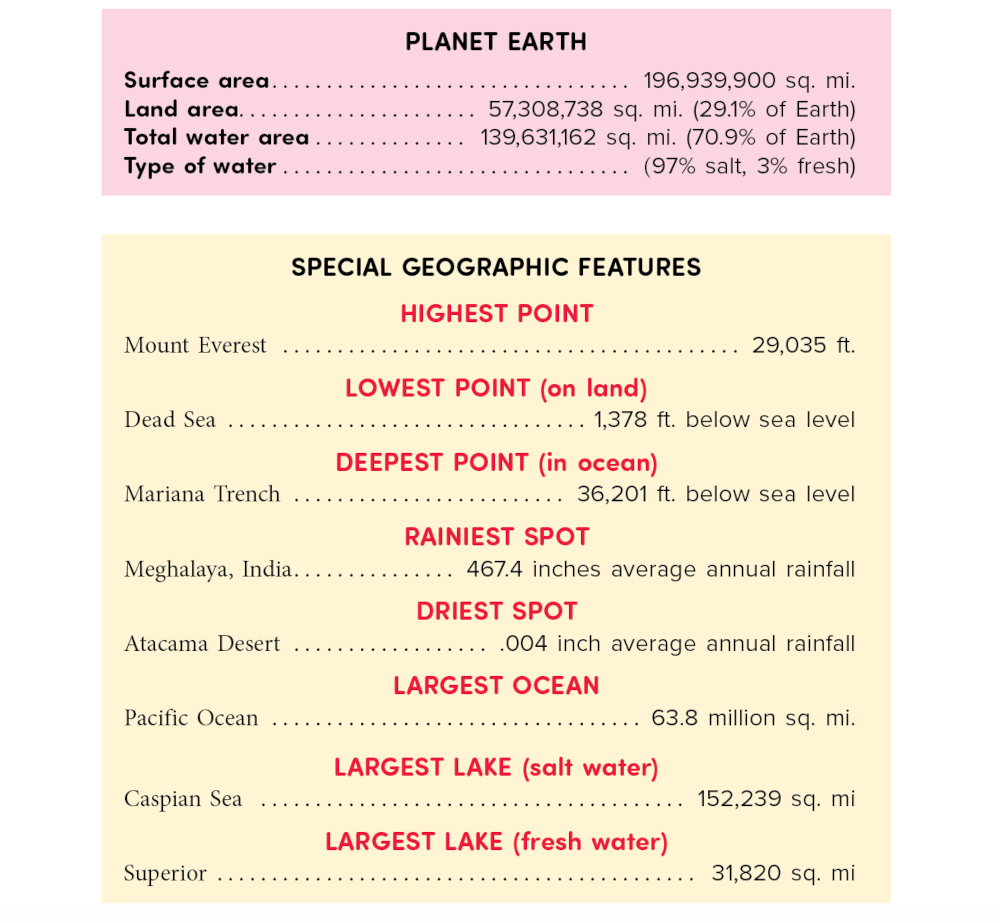 PLANET EARTH

Surface area 196,939,900 sq. mi.
Land area 57,308,738 sq. mi. (29.1% of Earth)
Total water area 139,631,162 sq. mi. (70.9% of Earth)
Type of water (97% salt, 3% fresh)

SPECIAL GEOGRAPHIC FEATURES

HIGHEST POINT
Mount Everest 29,035 ft.

LOWEST POINT (on land)
Dead Sea 1,378 ft. below sea level

DEEPEST POINT (in ocean)
Mariana Trench 36,201 ft. below sea level

RAINIEST SPOT
Meghalaya, India 467.4 inches average annual rainfall

DRIEST SPOT
Atacama Desert .004 inch average annual rainfall

LARGEST OCEAN
Pacific Ocean 63.8 million sq. mi.

LARGEST LAKE (salt water)
Caspian Sea 152,239 sq. mi

LARGEST LAKE (fresh water)
Superior 31,820 sq. mi